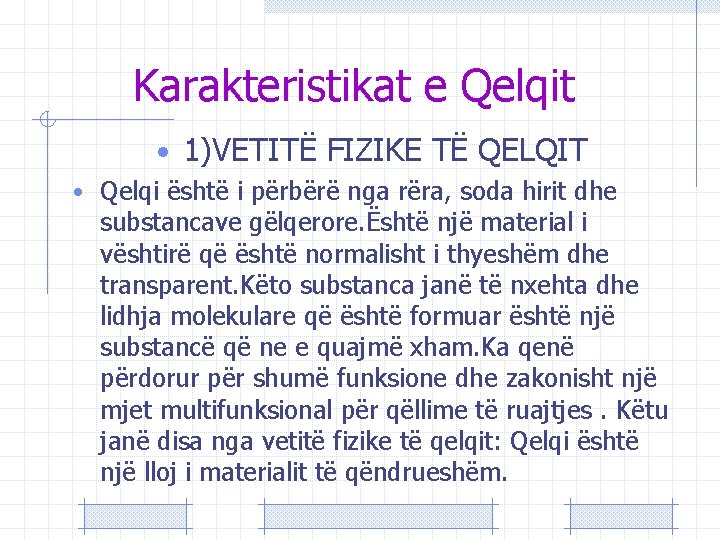 Karakteristikat e Qelqit

• 1)VETITË FIZIKE TË QELQIT

• Qelqi është i përbërë nga rëra, soda hirit dhe substancave gëlqerore.Është një material i vështirë që është normalisht i thyeshëm dhe transparent.Këto substanca janë të nxehta dhe lidhja molekulare që është formuar është një substancë që ne e quajmë xham.Ka qenë përdorur për shumë funksione dhe zakonisht një mjet multifunksional për qëllime të ruajtjes . Këtu janë disa nga vetitë fizike të qelqit: Qelqi është një lloj i materialit të qëndrueshëm.